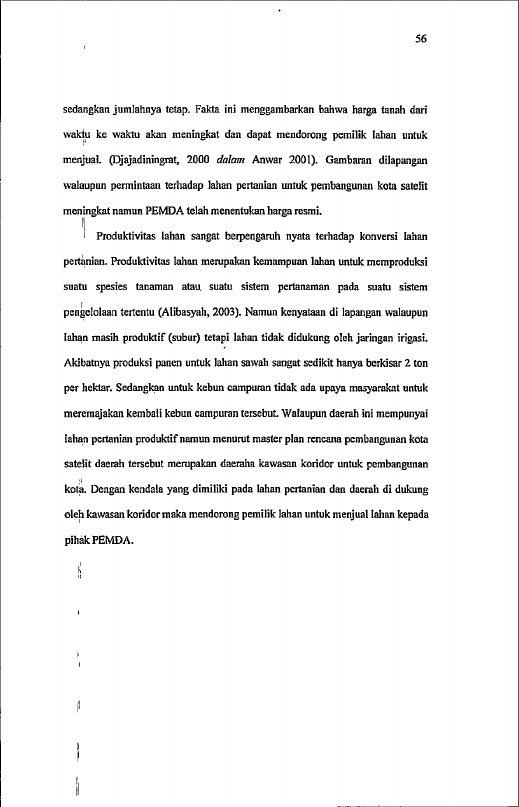 56

sedangkan jumlahnya tetap. Fakta ini menggambarkan bahwa harga tanah dari waktu ke waktu akan meningkat dan dapat mendorong pemilik lahan untuk menjual. (Djajadiningrat, 2000 dalam Anwar 2001). Gambaran dilapangan walaupun permintaan terhadap lahan pertanian untuk pembangunan kota satelit meningkat namun PEMDA telah menentukan harga resmi.

Produktivitas lahan sangat berpengaruh nyata terhadap konversi lahan pertanian. Produktivitas lahan merupakan kemampuan lahan untuk memproduksi suatu spesies tanaman atau suatu sistem pertanaman pada suatu sistem pengelolaan tertentu (Alibasyah, 2003). Namun kenyataan di lapangan walaupun lahan masih produktif (subur) tetapi lahan tidak didukung oleh jaringan irigasi. Akibatnya produksi panen untuk lahan sawah sangat sedikit hanya berkisar 2 ton per hektar. Sedangkan untuk kebun campuran tidak ada upaya masyarakat untuk meremajakan kembali kebun campuran tersebut. Walaupun daerah ini mempunyai lahan pertanian produktif namun menurut master plan rencana pembangunan kota satelit daerah tersebut merupakan daeraha kawasan koridor untuk pembangunan kota. Dengan kendala yang dimiliki pada lahan pertanian dan daerah di dukung oleh kawasan koridor maka mendorong pemilik lahan untuk menjual lahan kepada pihak PEMDA.